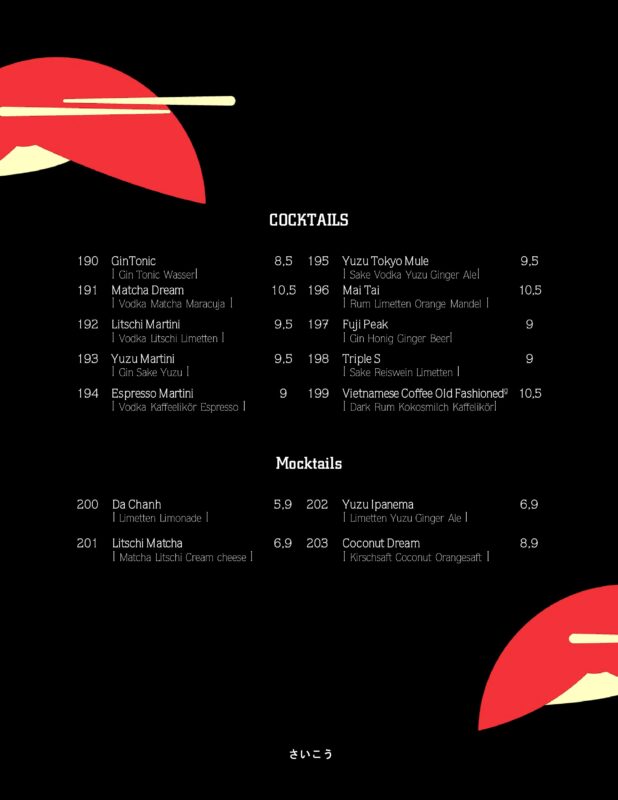 COCKTAILS

190 GinTonic 8,5
| Gin Tonic Wasser|

191 Matcha Dream 10,5
| Vodka Matcha Maracuja |

192 Litschi Martini 9,5
| Vodka Litschi Limetten |

193 Yuzu Martini 9,5
| Gin Sake Yuzu |

194 Espresso Martini 9
| Vodka Kaffeelikör Espresso |

195 Yuzu Tokyo Mule 9,5
| Sake Vodka Yuzu Ginger Ale|

196 Mai Tai 10,5
| Rum Limetten Orange Mandel |

197 Fuji Peak 9
| Gin Honig Ginger Beer|

198 Triple S 9
| Sake Reiswein Limetten |

199 Vietnamese Coffee Old Fashioned$^{9}$ 10,5
| Dark Rum Kokosmilch Kaffelikör|

Mocktails

200 Da Chanh 5,9
| Limetten Limonade |

201 Litschi Matcha 6,9
| Matcha Litschi Cream cheese |

202 Yuzu Ipanema 6,9
| Limetten Yuzu Ginger Ale |

203 Coconut Dream 8,9
| Kirschsaft Coconut Orangesaft |

さいこう